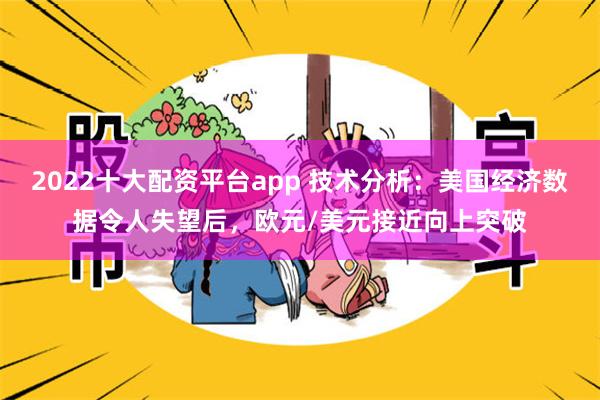 股市

宫斗

2022十大配资平台app 技术分析：美国经济数据令人失望后，欧元/美元接近向上突破